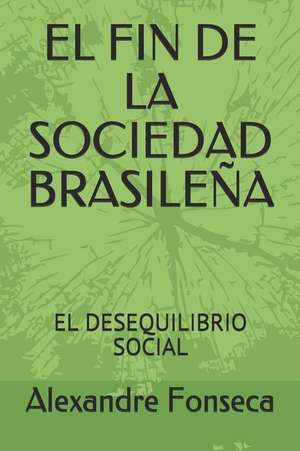 EL FIN DE LA SOCIEDAD BRASILEÑA

EL DESEQUILIBRIO SOCIAL

Alexandre Fonseca